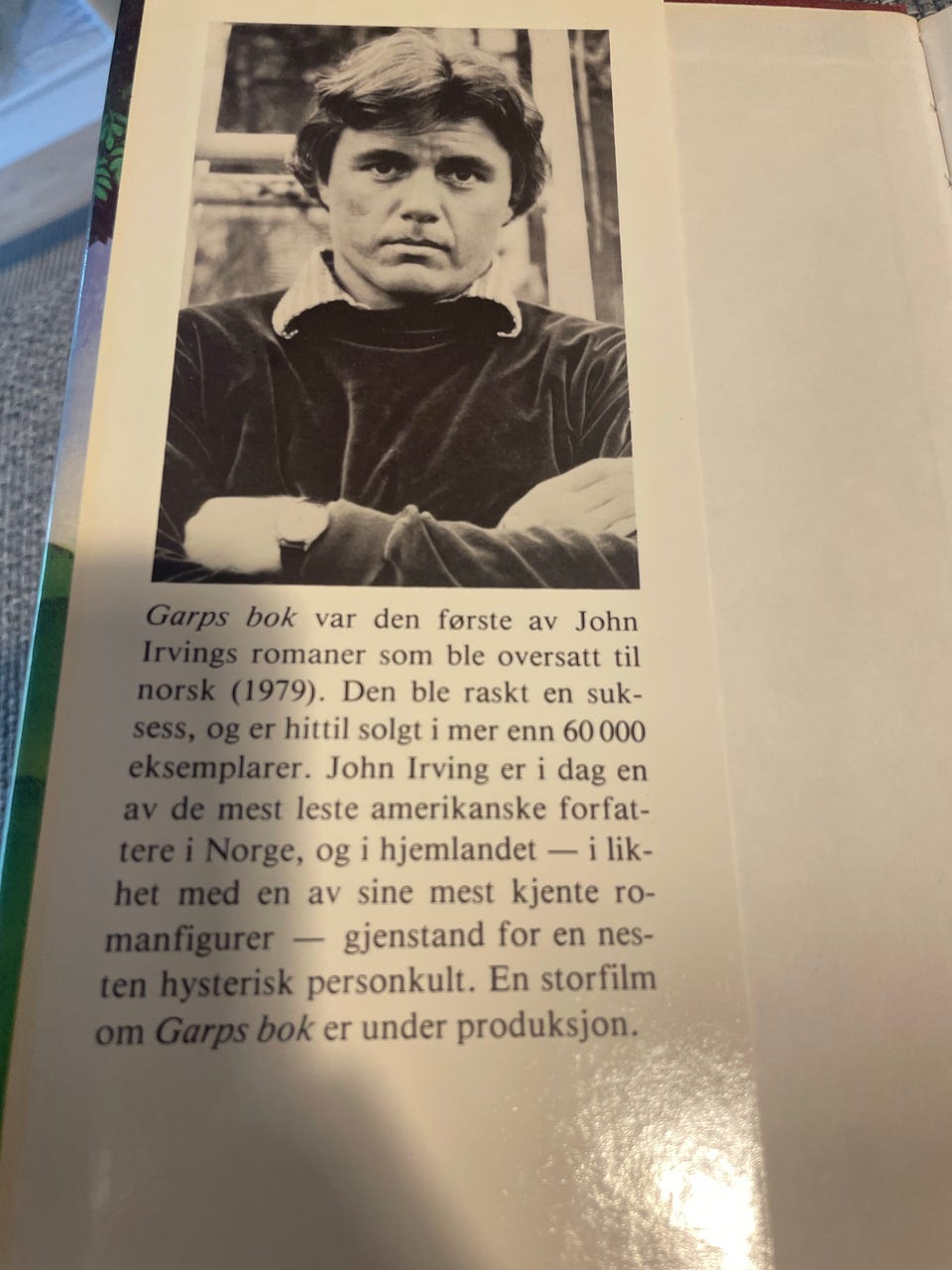 Garps bok var den første av John Irvings romaner som ble oversatt til norsk (1979). Den ble raskt en suksess, og er hittil solgt i mer enn 60 000 eksemplarer. John Irving er i dag en av de mest leste amerikanske forfattere i Norge, og i hjemlandet — i likhet med en av sine mest kjente romanfigurer — gjenstand for en nesten hysterisk personkult. En storfilm om Garps bok er under produksjon.